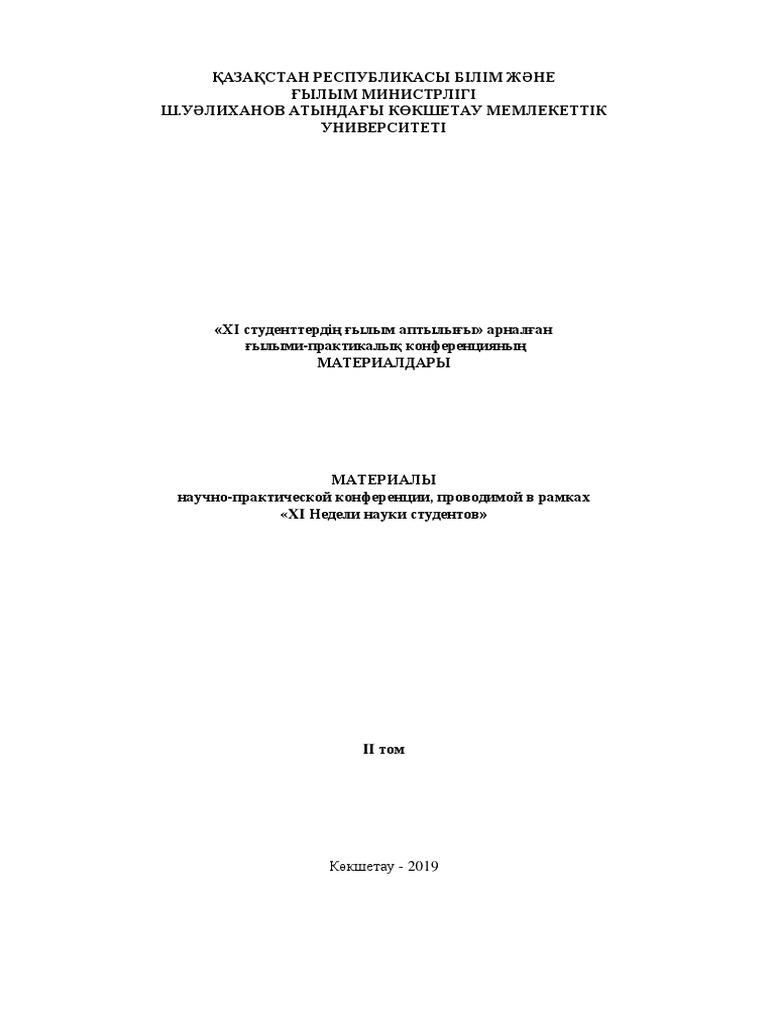 ҚАЗАҚСТАН РЕСПУБЛИКАСЫ БІЛІМ ЖӘНЕ ҒЫЛЫМ МИНИСТРЛІГІ
Ш.УӘЛИХАНОВ АТЫНДАҒЫ КӨКШЕТАУ МЕМЛЕКЕТТІК УНИВЕРСИТЕТІ

«XI студенттердің ғылым аптылығы» арналған ғылыми-практикалық конференцияның
МАТЕРИАЛДАРЫ

МАТЕРИАЛЫ
научно-практической конференции, проводимой в рамках
«XI Недели науки студентов»

II том

Көкшетау - 2019